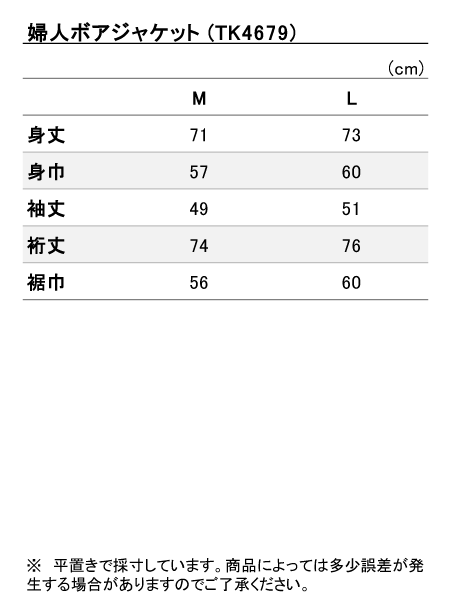 婦人ボアジャケット（TK4679）

（cm）

| | M | L |
|---|---|---|
| 身丈 | 71 | 73 |
| 身巾 | 57 | 60 |
| 袖丈 | 49 | 51 |
| 裄丈 | 74 | 76 |
| 裾巾 | 56 | 60 |

※　平置きで採寸しています。商品によっては多少誤差が発生する場合がありますのでご了承ください。